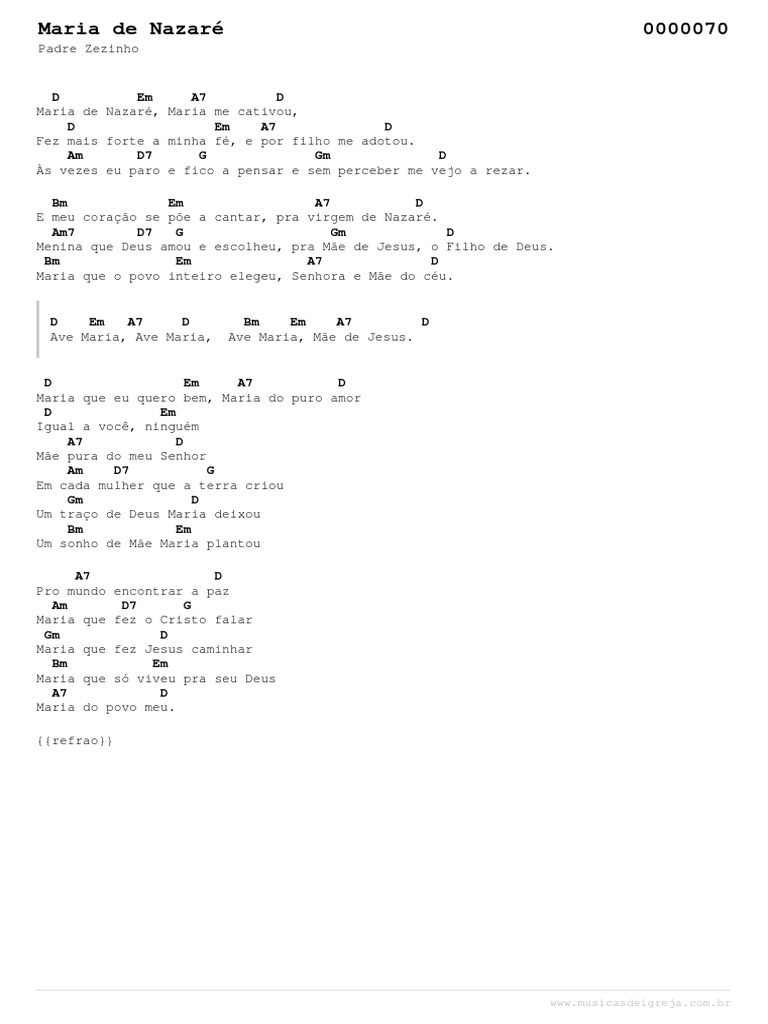 Maria de Nazaré 0000070

Padre Zezinho

D Em A7 D
Maria de Nazaré, Maria me cativou,
D Em A7 D
Fez mais forte a minha fé, e por filho me adotou.
Am D7 G Gm D
Às vezes eu paro e fico a pensar e sem perceber me vejo a rezar.

Bm Em A7 D
E meu coração se põe a cantar, pra virgem de Nazaré.
Am7 D7 G Gm D
Menina que Deus amou e escolheu, pra Mãe de Jesus, o Filho de Deus.
Bm Em A7 D
Maria que o povo inteiro elegeu, Senhora e Mãe do céu.

D Em A7 D Bm Em A7 D
Ave Maria, Ave Maria, Ave Maria, Mãe de Jesus.

D Em A7 D
Maria que eu quero bem, Maria do puro amor
D Em
Igual a você, ninguém
A7 D
Mãe pura do meu Senhor
Am D7 G
Em cada mulher que a terra criou
Gm D
Um traço de Deus Maria deixou
Bm Em
Um sonho de Mãe Maria plantou

A7 D
Pro mundo encontrar a paz
Am D7 G
Maria que fez o Cristo falar
Gm D
Maria que fez Jesus caminhar
Bm Em
Maria que só viveu pra seu Deus
A7 D
Maria do povo meu.

{{refrao}}

www.musicasdeigreja.com.br